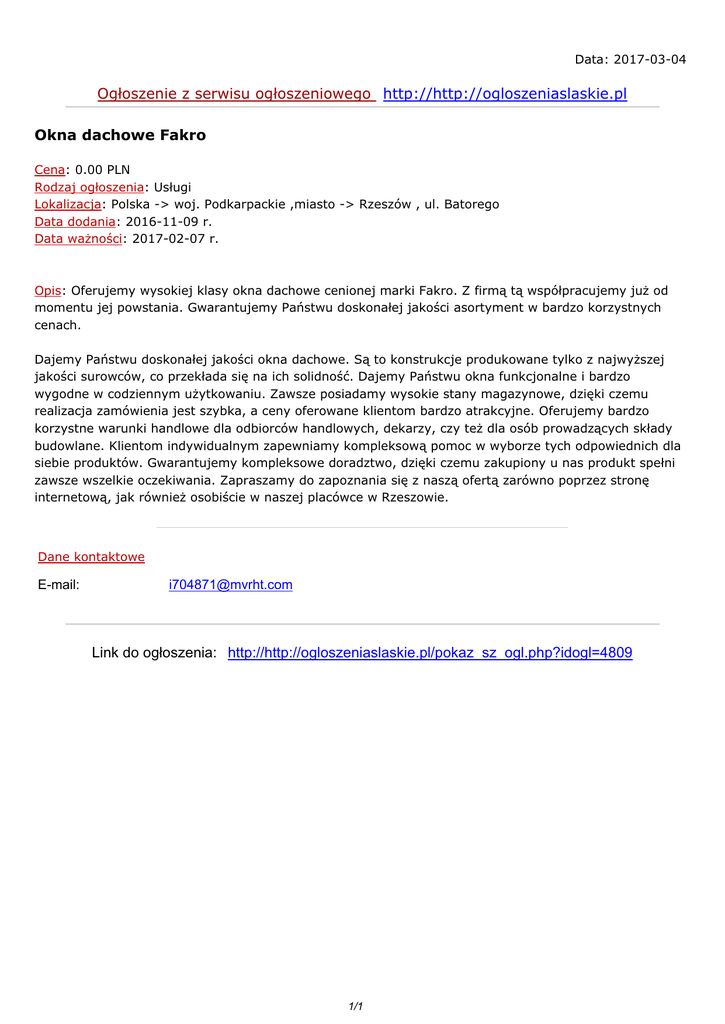 Data: 2017-03-04

Ogłoszenie z serwisu ogłoszeniowego http://http://ogloszeniaslaskie.pl

Okna dachowe Fakro

Cena: 0.00 PLN
Rodzaj ogłoszenia: Usługi
Lokalizacja: Polska -> woj. Podkarpackie ,miasto -> Rzeszów , ul. Batorego
Data dodania: 2016-11-09 r.
Data ważności: 2017-02-07 r.

Opis: Oferujemy wysokiej klasy okna dachowe cenionej marki Fakro. Z firmą tą współpracujemy już od momentu jej powstania. Gwarantujemy Państwu doskonałej jakości asortyment w bardzo korzystnych cenach.

Dajemy Państwu doskonałej jakości okna dachowe. Są to konstrukcje produkowane tylko z najwyższej jakości surowców, co przekłada się na ich solidność. Dajemy Państwu okna funkcjonalne i bardzo wygodne w codziennym użytkowaniu. Zawsze posiadamy wysokie stany magazynowe, dzięki czemu realizacja zamówienia jest szybka, a ceny oferowane klientom bardzo atrakcyjne. Oferujemy bardzo korzystne warunki handlowe dla odbiorców handlowych, dekarzy, czy też dla osób prowadzących składy budowlane. Klientom indywidualnym zapewniamy kompleksową pomoc w wyborze tych odpowiednich dla siebie produktów. Gwarantujemy kompleksowe doradztwo, dzięki czemu zakupiony u nas produkt spełni zawsze wszelkie oczekiwania. Zapraszamy do zapoznania się z naszą ofertą zarówno poprzez stronę internetową, jak również osobiście w naszej placówce w Rzeszowie.

Dane kontaktowe

E-mail: i704871@mvrht.com

Link do ogłoszenia: http://http://ogloszeniaslaskie.pl/pokaz_sz_ogl.php?idogl=4809

1/1